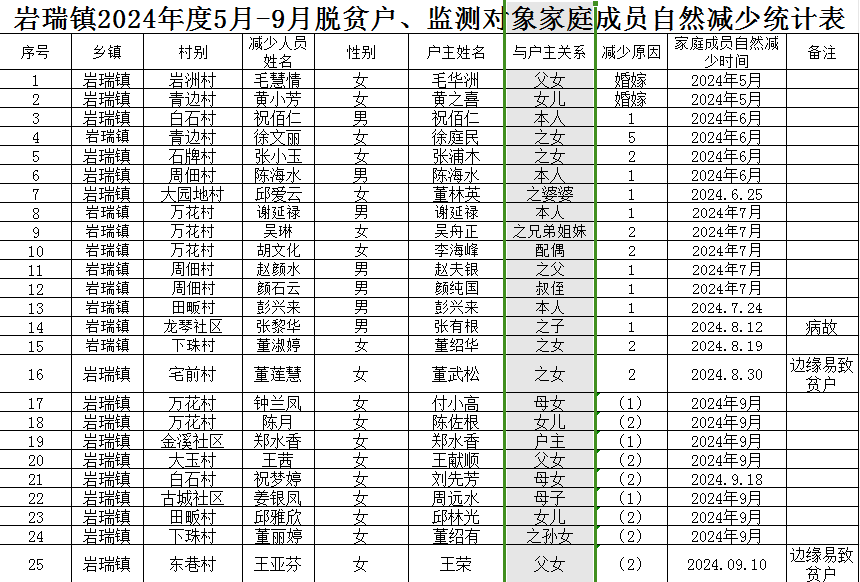 岩瑞镇2024年度5月-9月脱贫户、监测对象家庭成员自然减少统计表

| 序号 | 乡镇 | 村别 | 减少人员姓名 | 性别 | 户主姓名 | 与户主关系 | 减少原因 | 家庭成员自然减少时间 | 备注 |
|---|---|---|---|---|---|---|---|---|---|
| 1 | 岩瑞镇 | 岩洲村 | 毛慧倩 | 女 | 毛华洲 | 父女 | 婚嫁 | 2024年5月 | |
| 2 | 岩瑞镇 | 青边村 | 黄小芳 | 女 | 黄之喜 | 女儿 | 婚嫁 | 2024年5月 | |
| 3 | 岩瑞镇 | 白石村 | 祝佰仁 | 男 | 祝佰仁 | 本人 | 1 | 2024年6月 | |
| 4 | 岩瑞镇 | 青边村 | 徐文丽 | 女 | 徐庭民 | 之女 | 5 | 2024年6月 | |
| 5 | 岩瑞镇 | 石牌村 | 张小玉 | 女 | 张浦木 | 之女 | 2 | 2024年6月 | |
| 6 | 岩瑞镇 | 周佃村 | 陈海水 | 男 | 陈海水 | 本人 | 1 | 2024年6月 | |
| 7 | 岩瑞镇 | 大园地村 | 邱爱云 | 女 | 董林英 | 之婆婆 | 1 | 2024.6.25 | |
| 8 | 岩瑞镇 | 万花村 | 谢延禄 | 男 | 谢延禄 | 本人 | 1 | 2024年7月 | |
| 9 | 岩瑞镇 | 万花村 | 吴琳 | 女 | 吴舟正 | 之兄弟姐妹 | 2 | 2024年7月 | |
| 10 | 岩瑞镇 | 万花村 | 胡文化 | 女 | 李海峰 | 配偶 | 2 | 2024年7月 | |
| 11 | 岩瑞镇 | 周佃村 | 赵颜水 | 男 | 赵夫银 | 之父 | 1 | 2024年7月 | |
| 12 | 岩瑞镇 | 周佃村 | 颜石云 | 男 | 颜纯国 | 叔侄 | 1 | 2024年7月 | |
| 13 | 岩瑞镇 | 田畈村 | 彭兴来 | 男 | 彭兴来 | 本人 | 1 | 2024.7.24 | |
| 14 | 岩瑞镇 | 龙琴社区 | 张黎华 | 男 | 张有根 | 之子 | 1 | 2024.8.12 | 病故 |
| 15 | 岩瑞镇 | 下珠村 | 董淑婷 | 女 | 董绍华 | 之女 | 2 | 2024.8.19 | |
| 16 | 岩瑞镇 | 宅前村 | 董莲慧 | 女 | 董武松 | 之女 | 2 | 2024.8.30 | 边缘易致贫户 |
| 17 | 岩瑞镇 | 万花村 | 钟兰凤 | 女 | 付小高 | 母女 | (1) | 2024年9月 | |
| 18 | 岩瑞镇 | 万花村 | 陈月 | 女 | 陈佐根 | 女儿 | (2) | 2024年9月 | |
| 19 | 岩瑞镇 | 金溪社区 | 郑水香 | 女 | 郑水香 | 户主 | (1) | 2024年9月 | |
| 20 | 岩瑞镇 | 大玉村 | 王茜 | 女 | 王献顺 | 父女 | (2) | 2024年9月 | |
| 21 | 岩瑞镇 | 白石村 | 祝梦婷 | 女 | 刘先芳 | 母女 | (2) | 2024.9.18 | |
| 22 | 岩瑞镇 | 古城社区 | 姜银凤 | 女 | 周远水 | 母子 | (1) | 2024年9月 | |
| 23 | 岩瑞镇 | 田畈村 | 邱雅欣 | 女 | 邱林光 | 女儿 | (2) | 2024年9月 | |
| 24 | 岩瑞镇 | 下珠村 | 董丽婷 | 女 | 董绍有 | 之孙女 | (2) | 2024年9月 | |
| 25 | 岩瑞镇 | 东巷村 | 王亚芬 | 女 | 王荣 | 父女 | (2) | 2024.09.10 | 边缘易致贫户 |